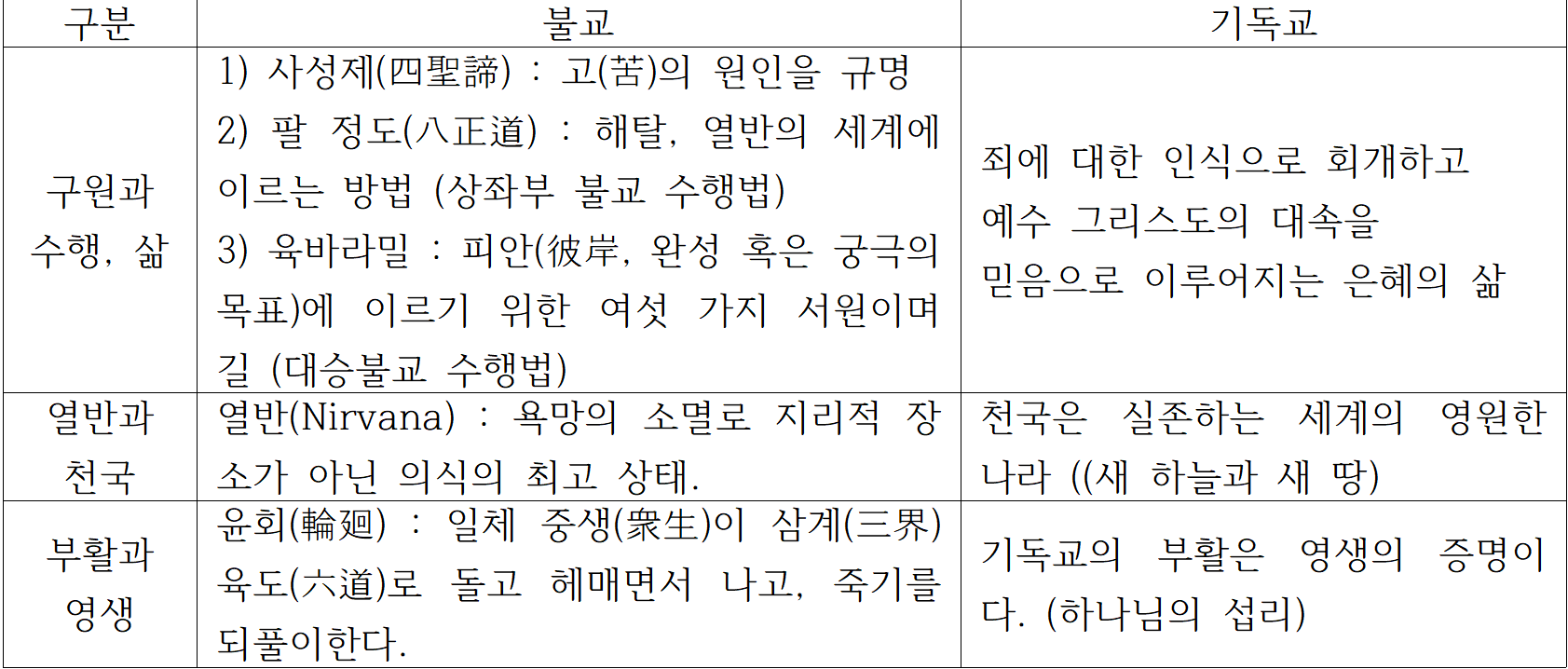 | 구분 | 불교 | 기독교 |
|---|---|---|
| 구원과 수행, 삶 | 1) 사성제(四聖諦) : 고(苦)의 원인을 규명 2) 팔 정도(八正道) : 해탈, 열반의 세계에 이르는 방법 (상좌부 불교 수행법) 3) 육바라밀 : 피안(彼岸, 완성 혹은 궁극의 목표)에 이르기 위한 여섯 가지 서원이며 길 (대승불교 수행법) | 죄에 대한 인식으로 회개하고 예수 그리스도의 대속을 믿음으로 이루어지는 은혜의 삶 |
| 열반과 천국 | 열반(Nirvana) : 욕망의 소멸로 지리적 장소가 아닌 의식의 최고 상태. | 천국은 실존하는 세계의 영원한 나라 ((새 하늘과 새 땅) |
| 부활과 영생 | 윤회(輪廻) : 일체 중생(衆生)이 삼계(三界) 육도(六道)로 돌고 헤매면서 나고, 죽기를 되풀이한다. | 기독교의 부활은 영생의 증명이다. (하나님의 섭리) |